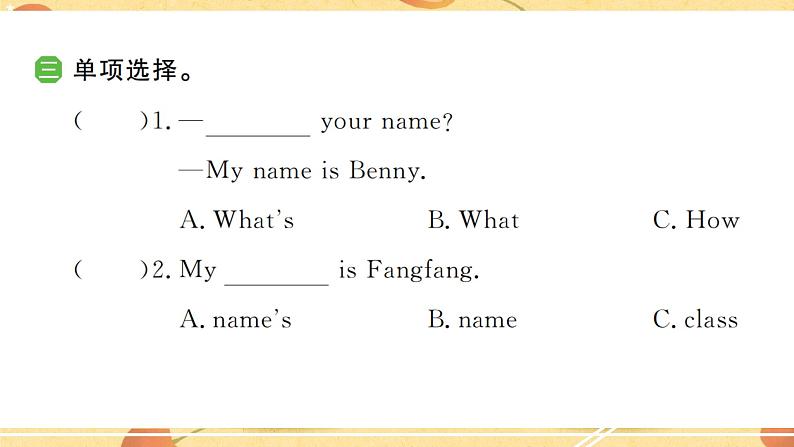 三 单项选择。

(    )1. —____ your name?

—My name is Benny.

A. What's    B. What    C. How

(    )2. My ____ is Fangfang.

A. name's    B. name    C. class